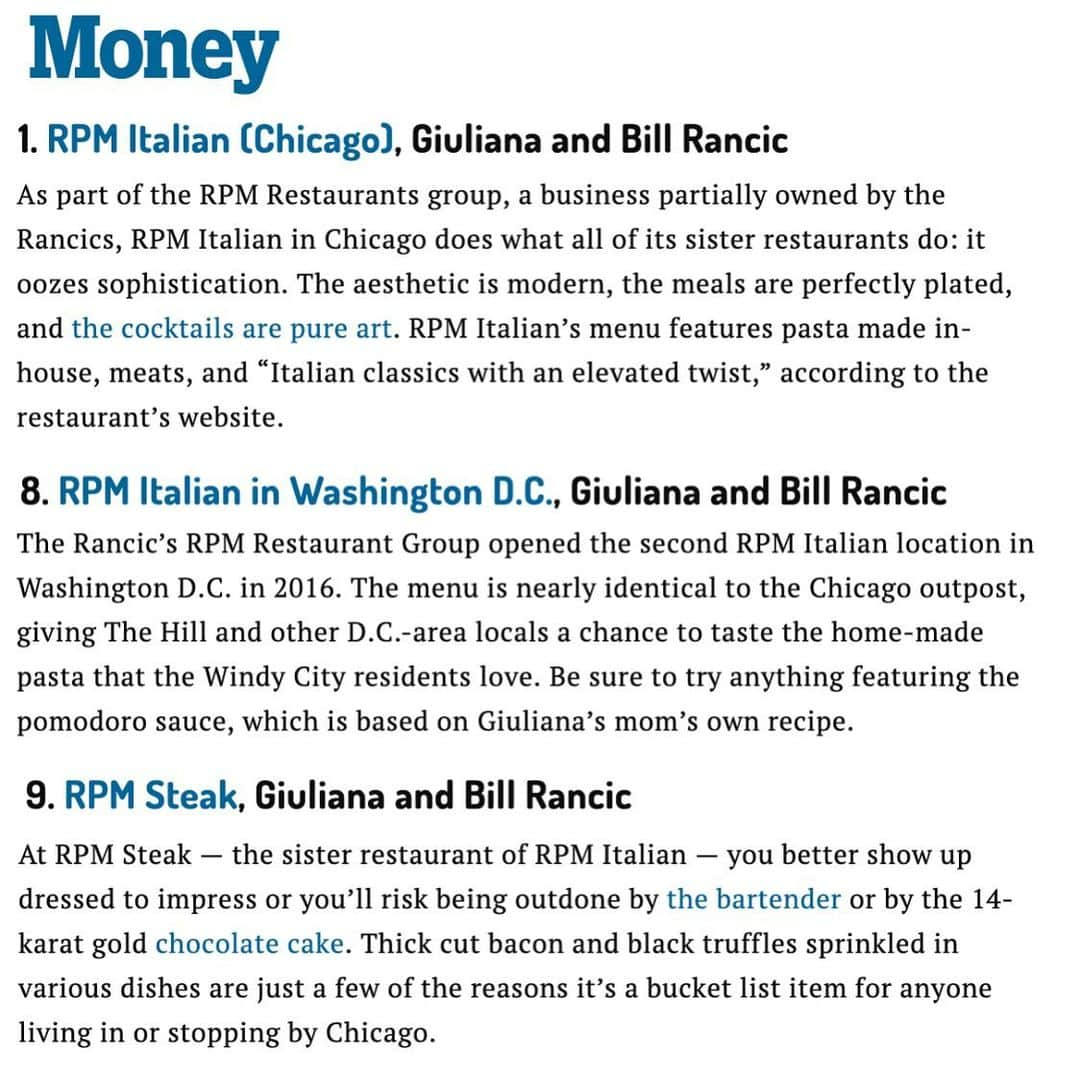 Money

1. RPM Italian (Chicago), Giuliana and Bill Rancic

As part of the RPM Restaurants group, a business partially owned by the Rancics, RPM Italian in Chicago does what all of its sister restaurants do: it oozes sophistication. The aesthetic is modern, the meals are perfectly plated, and the cocktails are pure art. RPM Italian's menu features pasta made in-house, meats, and "Italian classics with an elevated twist," according to the restaurant's website.

8. RPM Italian in Washington D.C., Giuliana and Bill Rancic

The Rancic's RPM Restaurant Group opened the second RPM Italian location in Washington D.C. in 2016. The menu is nearly identical to the Chicago outpost, giving The Hill and other D.C.-area locals a chance to taste the home-made pasta that the Windy City residents love. Be sure to try anything featuring the pomodoro sauce, which is based on Giuliana's mom's own recipe.

9. RPM Steak, Giuliana and Bill Rancic

At RPM Steak — the sister restaurant of RPM Italian — you better show up dressed to impress or you'll risk being outdone by the bartender or by the 14-karat gold chocolate cake. Thick cut bacon and black truffles sprinkled in various dishes are just a few of the reasons it's a bucket list item for anyone living in or stopping by Chicago.